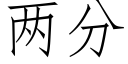 两分